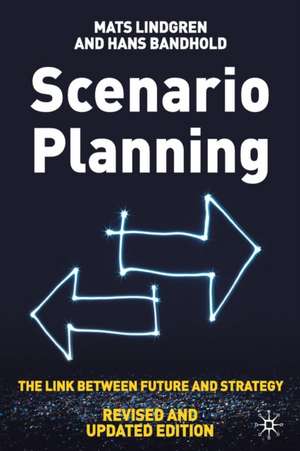 MATS LINDGREN
AND HANS BANDHOLD

Scenario Planning

THE LINK BETWEEN FUTURE AND STRATEGY

REVISED AND
UPDATED EDITION